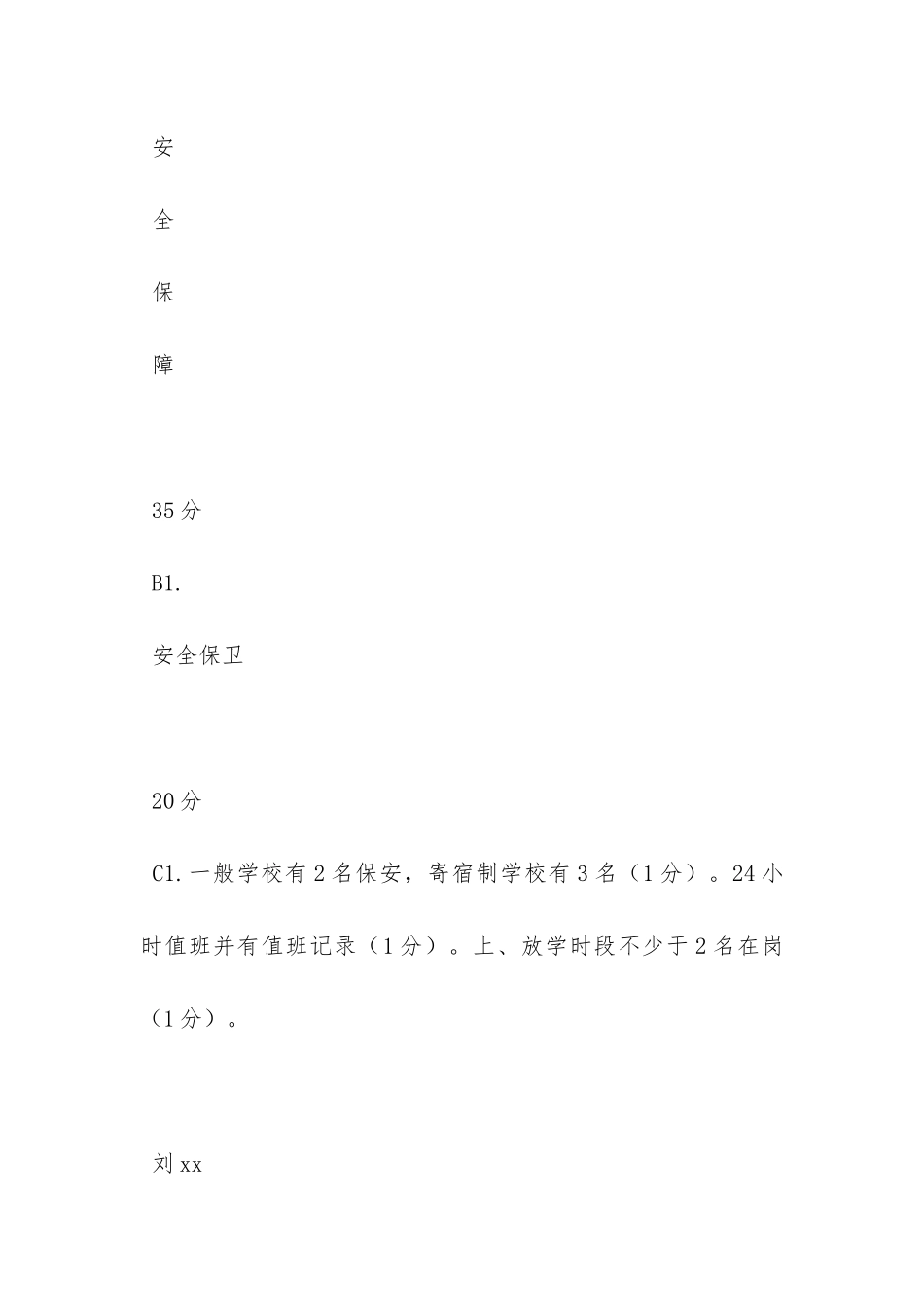 安

全

保

障

35 分

B1.

安全保卫

20 分

C1. 一般学校有 2 名保安，寄宿制学校有 3 名（1 分）。24 小时值班并有值班记录（1 分）。上、放学时段不少于 2 名在岗（1 分）。

刘 xx